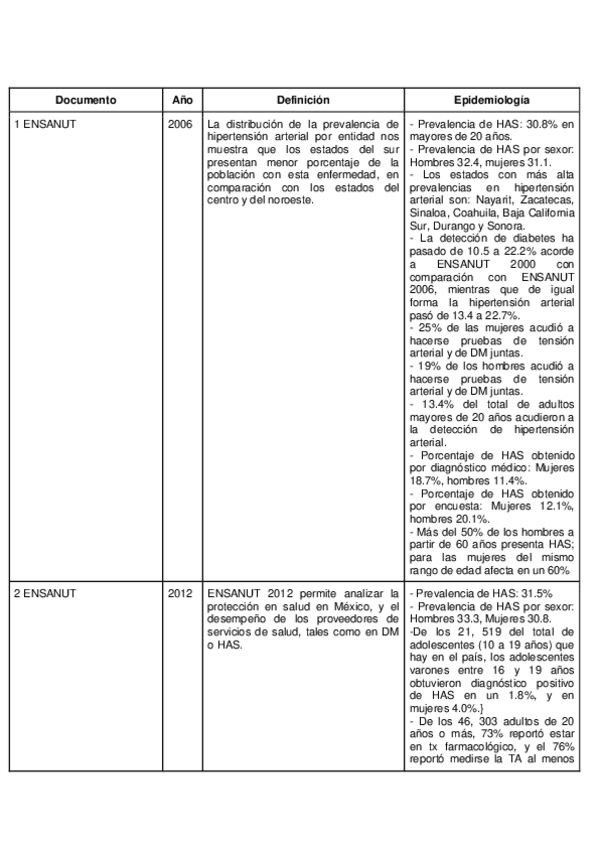 | Documento | Año | Definición | Epidemiología |
|---|---|---|---|
| 1 ENSANUT | 2006 | La distribución de la prevalencia de hipertensión arterial por entidad nos muestra que los estados del sur presentan menor porcentaje de la población con esta enfermedad, en comparación con los estados del centro y del noroeste. | - Prevalencia de HAS: 30.8% en mayores de 20 años. - Prevalencia de HAS por sexor: Hombres 32.4, mujeres 31.1. - Los estados con más alta prevalencias en hipertensión arterial son: Nayarit, Zacatecas, Sinaloa, Coahuila, Baja California Sur, Durango y Sonora. - La detección de diabetes ha pasado de 10.5 a 22.2% acorde a ENSANUT 2000 con comparación con ENSANUT 2006, mientras que de igual forma la hipertensión arterial pasó de 13.4 a 22.7%. - 25% de las mujeres acudió a hacerse pruebas de tensión arterial y de DM juntas. - 19% de los hombres acudió a hacerse pruebas de tensión arterial y de DM juntas. - 13.4% del total de adultos mayores de 20 años acudieron a la detección de hipertensión arterial. - Porcentaje de HAS obtenido por diagnóstico médico: Mujeres 18.7%, hombres 11.4%. - Porcentaje de HAS obtenido por encuesta: Mujeres 12.1%, hombres 20.1%. - Más del 50% de los hombres a partir de 60 años presenta HAS; para las mujeres del mismo rango de edad afecta en un 60% |
| 2 ENSANUT | 2012 | ENSANUT 2012 permite analizar la protección en salud en México, y el desempeño de los proveedores de servicios de salud, tales como en DM o HAS. | - Prevalencia de HAS: 31.5% - Prevalencia de HAS por sexor: Hombres 33.3, Mujeres 30.8. -De los 21, 519 del total de adolescentes (10 a 19 años) que hay en el país, los adolescentes varones entre 16 y 19 años obtuvieron diagnóstico positivo de HAS en un 1.8%, y en mujeres 4.0%.} - De los 46, 303 adultos de 20 años o más, 73% reportó estar en tx farmacológico, y el 76% reportó medirse la TA al menos |